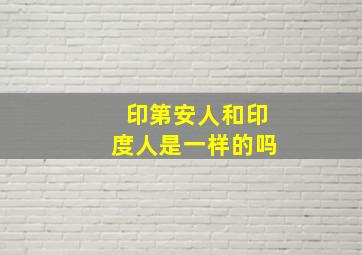 印第安人和印度人是一样的吗